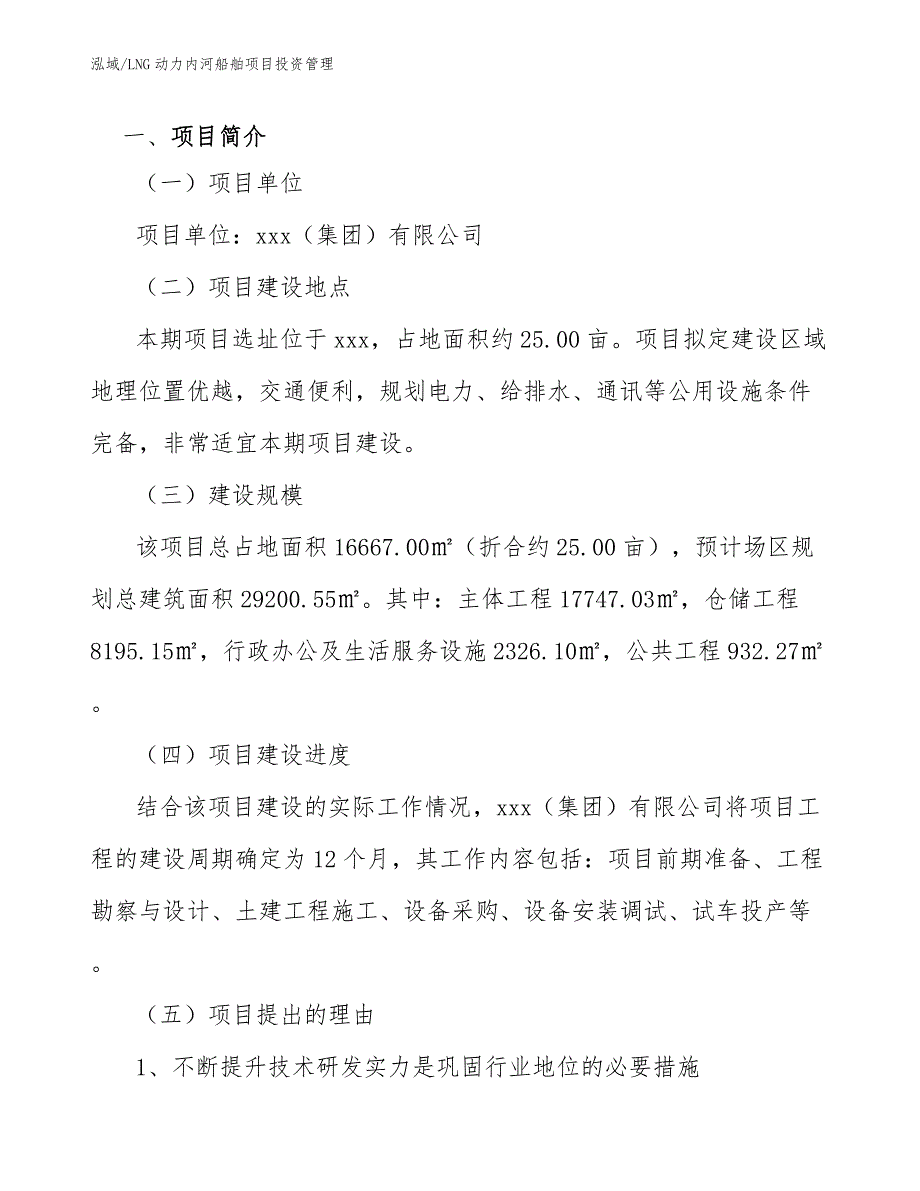 泓域/LNG 动力内河船舶项目投资管理

一、项目简介

（一）项目单位

项目单位：xxx（集团）有限公司

（二）项目建设地点

本期项目选址位于 xxx，占地面积约 25.00 亩。项目拟定建设区域地理位置优越，交通便利，规划电力、给排水、通讯等公用设施条件完备，非常适宜本期项目建设。

（三）建设规模

该项目总占地面积 16667.00㎡（折合约 25.00 亩），预计场区规划总建筑面积 29200.55㎡。其中：主体工程 17747.03㎡，仓储工程 8195.15㎡，行政办公及生活服务设施 2326.10㎡，公共工程 932.27㎡。

（四）项目建设进度

结合该项目建设的实际工作情况，xxx（集团）有限公司将项目工程的建设周期确定为 12 个月，其工作内容包括：项目前期准备、工程勘察与设计、土建工程施工、设备采购、设备安装调试、试车投产等。

（五）项目提出的理由

1、不断提升技术研发实力是巩固行业地位的必要措施